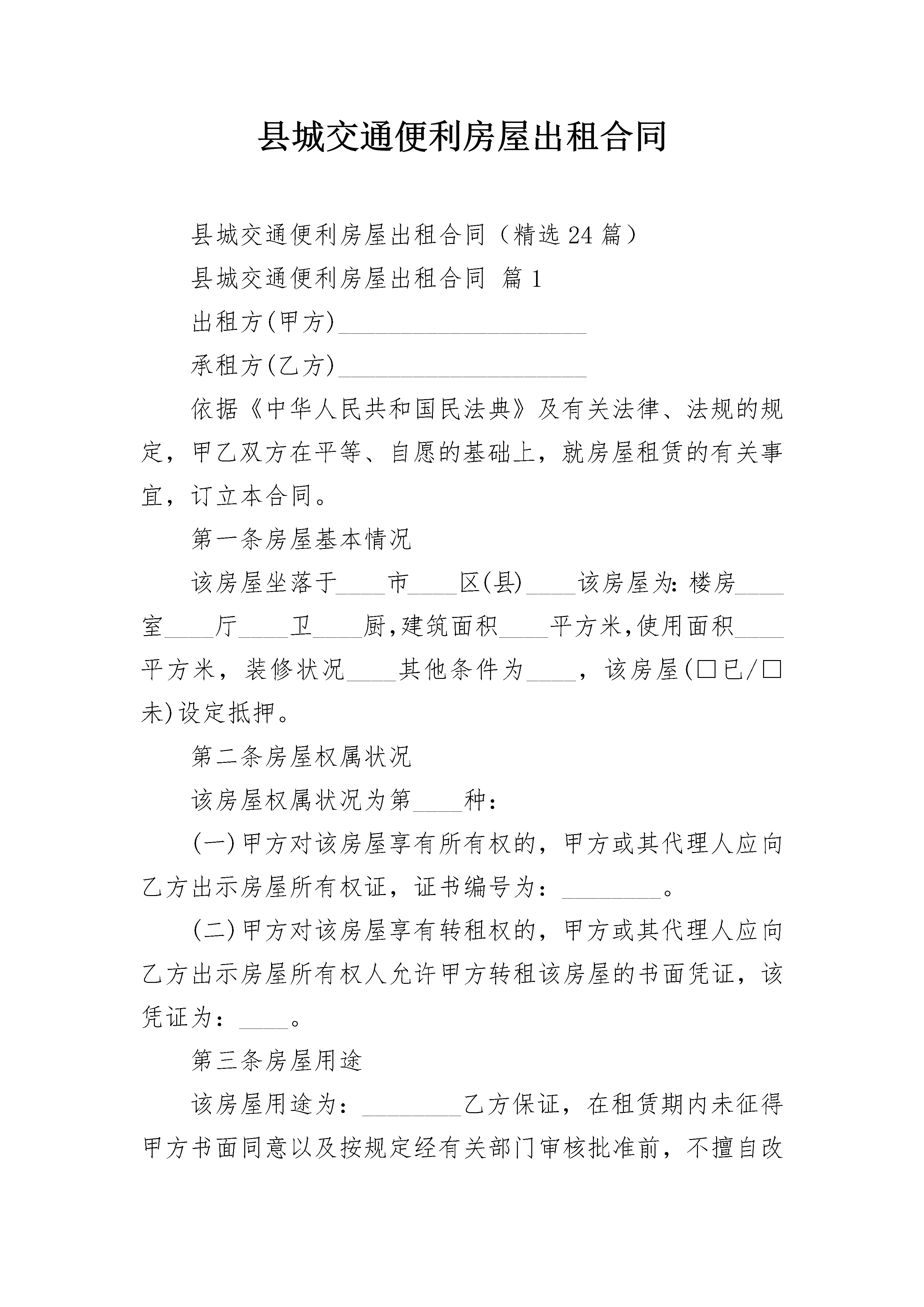 县城交通便利房屋出租合同

县城交通便利房屋出租合同（精选24篇）

县城交通便利房屋出租合同 篇1

出租方(甲方)____________________

承租方(乙方)____________________

依据《中华人民共和国民法典》及有关法律、法规的规定，甲乙双方在平等、自愿的基础上，就房屋租赁的有关事宜，订立本合同。

第一条房屋基本情况

该房屋坐落于____市____区(县)____该房屋为:楼房____室____厅____卫____厨,建筑面积____平方米,使用面积____平方米，装修状况____其他条件为____，该房屋(□已/□未)设定抵押。

第二条房屋权属状况

该房屋权属状况为第____种：

(一)甲方对该房屋享有所有权的，甲方或其代理人应向乙方出示房屋所有权证，证书编号为：________。

(二)甲方对该房屋享有转租权的，甲方或其代理人应向乙方出示房屋所有权人允许甲方转租该房屋的书面凭证，该凭证为：____。

第三条房屋用途

该房屋用途为：________乙方保证，在租赁期内未征得甲方书面同意以及按规定经有关部门审核批准前，不擅自改